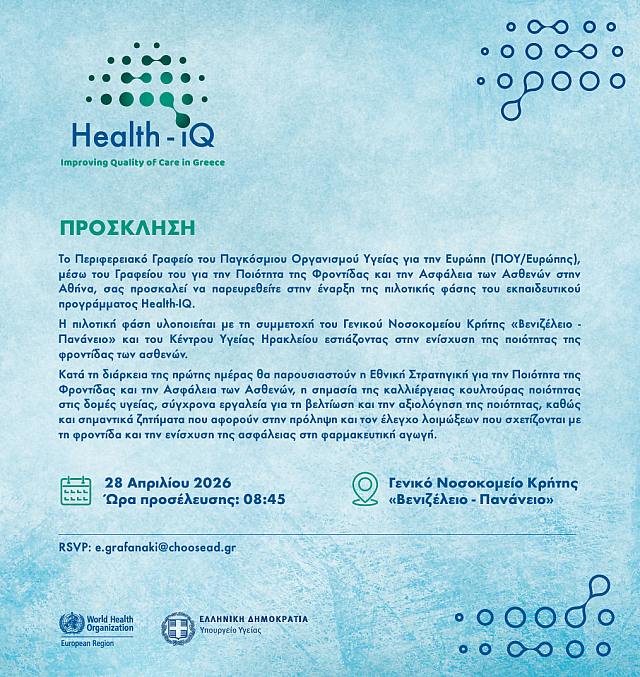 Health - iQ
Improving Quality of Care in Greece

ΠΡΟΣΚΛΗΣΗ

Το Περιφερειακό Γραφείο του Παγκόσμιου Οργανισμού Υγείας για την Ευρώπη (ΠΟΥ/Ευρώπης), μέσω του Γραφείου του για την Ποιότητα της Φροντίδας και την Ασφάλεια των Ασθενών στην Αθήνα, σας προσκαλεί να παρευρεθείτε στην έναρξη της πιλοτικής φάσης του εκπαιδευτικού προγράμματος Health-IQ.

Η πιλοτική φάση υλοποιείται με τη συμμετοχή του Γενικού Νοσοκομείου Κρήτης «Βενιζέλειο - Πανάνειο» και του Κέντρου Υγείας Ηρακλείου εστιάζοντας στην ενίσχυση της ποιότητας της φροντίδας των ασθενών.

Κατά τη διάρκεια της πρώτης ημέρας θα παρουσιαστούν η Εθνική Στρατηγική για την Ποιότητα της Φροντίδας και την Ασφάλεια των Ασθενών, η σημασία της καλλιέργειας κουλτούρας ποιότητας στις δομές υγείας, σύγχρονα εργαλεία για τη βελτίωση και την αξιολόγηση της ποιότητας, καθώς και σημαντικά ζητήματα που αφορούν στην πρόληψη και τον έλεγχο λοιμώξεων που σχετίζονται με τη φροντίδα και την ενίσχυση της ασφάλειας στη φαρμακευτική αγωγή.

28 Απριλίου 2026
Ώρα προσέλευσης: 08:45

Γενικό Νοσοκομείο Κρήτης
«Βενιζέλειο - Πανάνειο»

RSVP: e.grafanaki@choosead.gr

World Health Organization
European Region

ΕΛΛΗΝΙΚΗ ΔΗΜΟΚΡΑΤΙΑ
Υπουργείο Υγείας